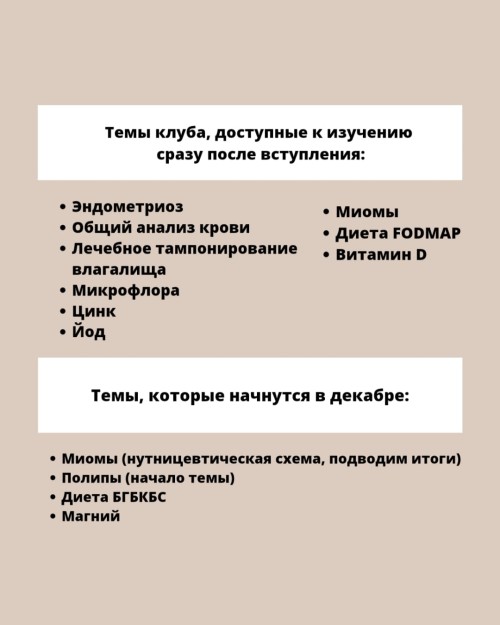 Темы клуба, доступные к изучению сразу после вступления:

• Эндометриоз
• Общий анализ крови
• Лечебное тампонирование влагалища
• Микрофлора
• Цинк
• Йод

• Миомы
• Диета FODMAP
• Витамин D

Темы, которые начнутся в декабре:

• Миомы (нутницевтическая схема, подводим итоги)
• Полипы (начало темы)
• Диета БГБКБС
• Магний